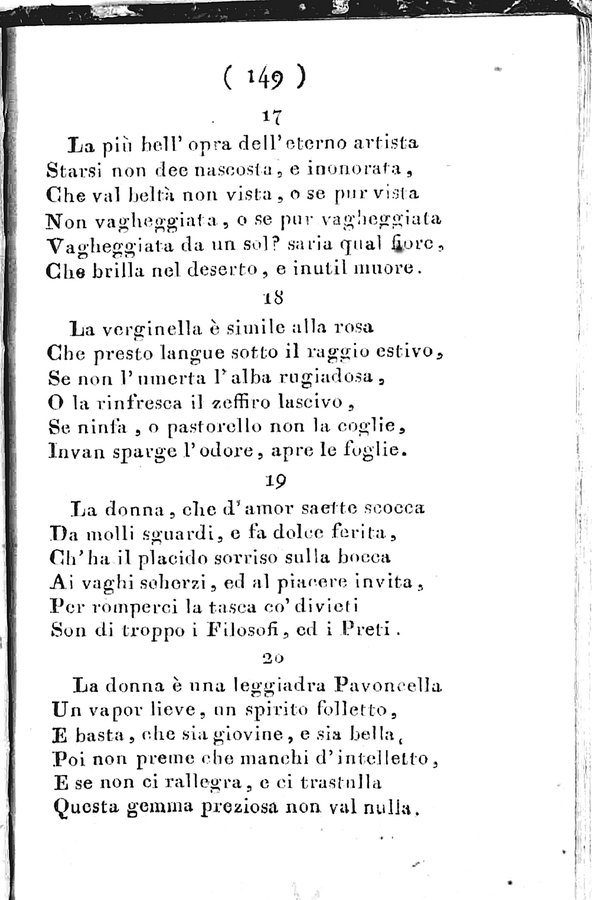 ( 149 )

17

La più bell' opra dell' eterno artista
Starsi non dee nascosta, e inonorata,
Che val beltà non vista, o se pur vista
Non vagheggiata, o se pur vagheggiata
Vagheggiata da un sol? saria qual fiore,
Che brilla nel deserto, e inutil muore.

18

La verginella è simile alla rosa
Che presto langue sotto il raggio estivo,
Se non l' umerta l' alba rugiadosa,
O la rinfresca il zeffiro lascivo,
Se ninfa, o pastorello non la coglie,
Invan sparge l' odore, apre le foglie.

19

La donna, che d' amor saette scocca
Da molli sguardi, e fa dolce ferita,
Ch' ha il placido sorriso sulla bocca
Ai vaghi scherzi, ed al piacere invita,
Per romperci la tasca co' divieti
Son di troppo i Filosofi, ed i Preti.

20

La donna è una leggiadra Pavoncella
Un vapor lieve, un spirito folletto,
E basta, che sia giovine, e sia bella,
Poi non preme che manchi d' intelletto,
E se non ci rallegra, e ci trastulla
Questa gemma preziosa non val nulla.